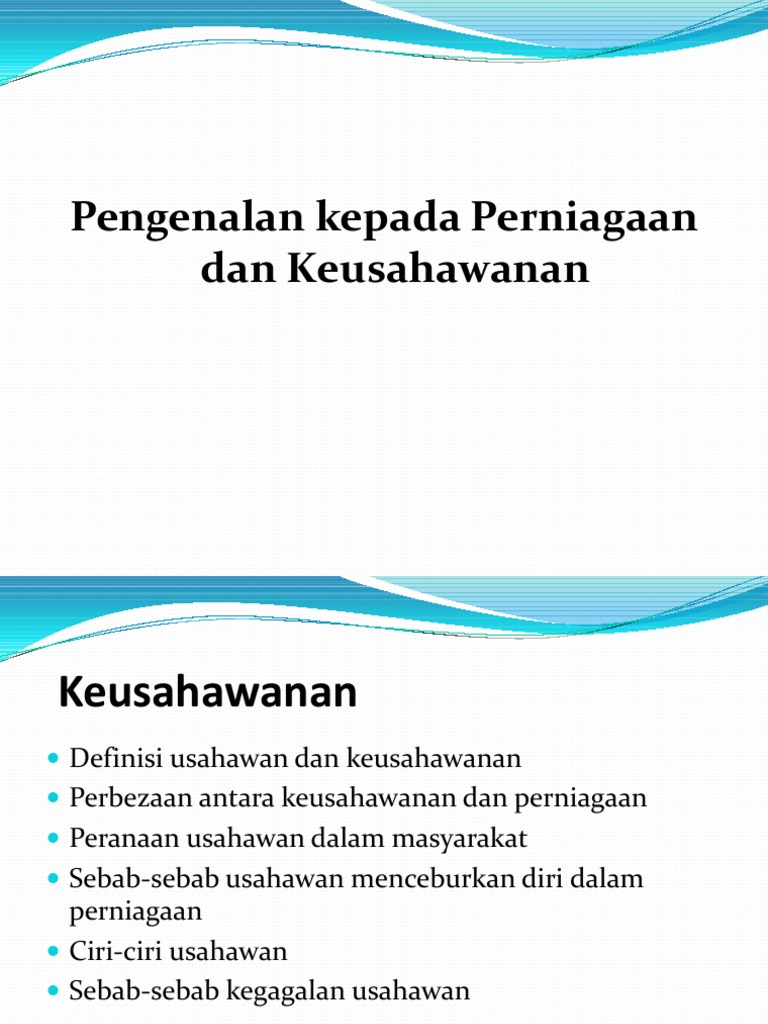 Pengenalan kepada Perniagaan dan Keusahawanan

Keusahawanan

- Definisi usahawan dan keusahawanan
- Perbezaan antara keusahawanan dan perniagaan
- Peranaan usahawan dalam masyarakat
- Sebab-sebab usahawan menceburkan diri dalam perniagaan
- Ciri-ciri usahawan
- Sebab-sebab kegagalan usahawan